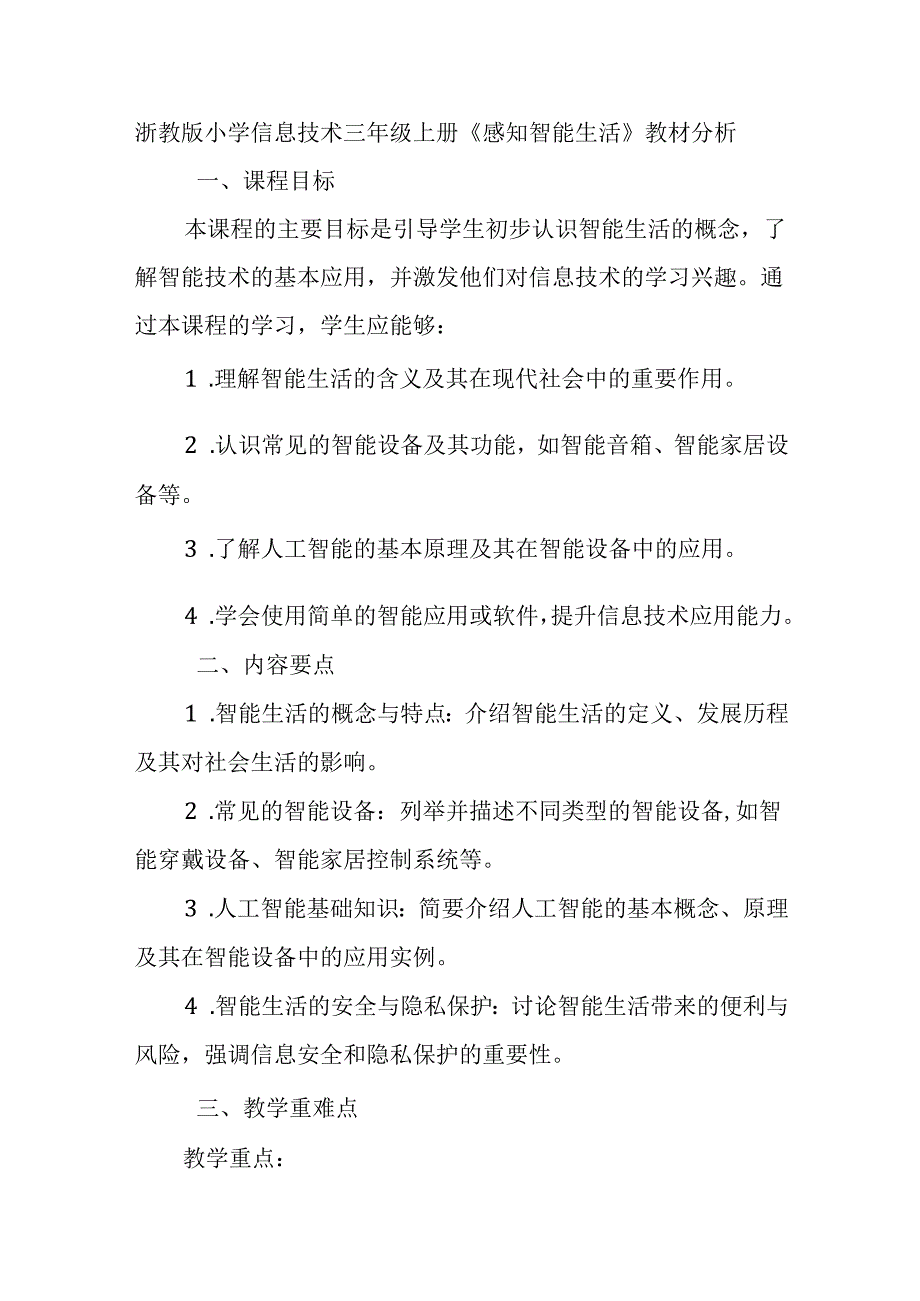 浙教版小学信息技术三年级上册《感知智能生活》教材分析

一、课程目标

本课程的主要目标是引导学生初步认识智能生活的概念，了解智能技术的基本应用，并激发他们对信息技术的学习兴趣。通过本课程的学习，学生应能够：

1 .理解智能生活的含义及其在现代社会中的重要作用。

2 .认识常见的智能设备及其功能，如智能音箱、智能家居设备等。

3 .了解人工智能的基本原理及其在智能设备中的应用。

4 .学会使用简单的智能应用或软件，提升信息技术应用能力。

二、内容要点

1 .智能生活的概念与特点：介绍智能生活的定义、发展历程及其对社会生活的影响。

2 .常见的智能设备：列举并描述不同类型的智能设备，如智能穿戴设备、智能家居控制系统等。

3 .人工智能基础知识：简要介绍人工智能的基本概念、原理及其在智能设备中的应用实例。

4 .智能生活的安全与隐私保护：讨论智能生活带来的便利与风险，强调信息安全和隐私保护的重要性。

三、教学重难点

教学重点：